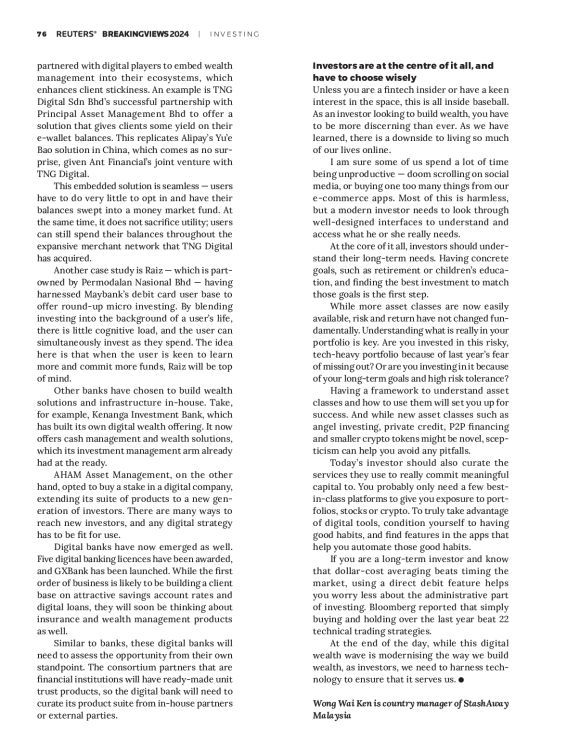 76 REUTERS® BREAKINGVIEWS 2024 | INVESTING

partnered with digital players to embed wealth management into their ecosystems, which enhances client stickiness. An example is TNG Digital Sdn Bhd's successful partnership with Principal Asset Management Bhd to offer a solution that gives clients some yield on their e-wallet balances. This replicates Alipay's Yu'e Bao solution in China, which comes as no surprise, given Ant Financial's joint venture with TNG Digital.

This embedded solution is seamless — users have to do very little to opt in and have their balances swept into a money market fund. At the same time, it does not sacrifice utility; users can still spend their balances throughout the expansive merchant network that TNG Digital has acquired.

Another case study is Raiz — which is part-owned by Permodalan Nasional Bhd — having harnessed Maybank's debit card user base to offer round-up micro investing. By blending investing into the background of a user's life, there is little cognitive load, and the user can simultaneously invest as they spend. The idea here is that when the user is keen to learn more and commit more funds, Raiz will be top of mind.

Other banks have chosen to build wealth solutions and infrastructure in-house. Take, for example, Kenanga Investment Bank, which has built its own digital wealth offering. It now offers cash management and wealth solutions, which its investment management arm already had at the ready.

AHAM Asset Management, on the other hand, opted to buy a stake in a digital company, extending its suite of products to a new generation of investors. There are many ways to reach new investors, and any digital strategy has to be fit for use.

Digital banks have now emerged as well. Five digital banking licences have been awarded, and GXBank has been launched. While the first order of business is likely to be building a client base on attractive savings account rates and digital loans, they will soon be thinking about insurance and wealth management products as well.

Similar to banks, these digital banks will need to assess the opportunity from their own standpoint. The consortium partners that are financial institutions will have ready-made unit trust products, so the digital bank will need to curate its product suite from in-house partners or external parties.

Investors are at the centre of it all, and have to choose wisely
Unless you are a fintech insider or have a keen interest in the space, this is all inside baseball. As an investor looking to build wealth, you have to be more discerning than ever. As we have learned, there is a downside to living so much of our lives online.

I am sure some of us spend a lot of time being unproductive — doom scrolling on social media, or buying one too many things from our e-commerce apps. Most of this is harmless, but a modern investor needs to look through well-designed interfaces to understand and access what he or she really needs.

At the core of it all, investors should understand their long-term needs. Having concrete goals, such as retirement or children's education, and finding the best investment to match those goals is the first step.

While more asset classes are now easily available, risk and return have not changed fundamentally. Understanding what is really in your portfolio is key. Are you invested in this risky, tech-heavy portfolio because of last year's fear of missing out? Or are you investing in it because of your long-term goals and high risk tolerance?

Having a framework to understand asset classes and how to use them will set you up for success. And while new asset classes such as angel investing, private credit, P2P financing and smaller crypto tokens might be novel, scepticism can help you avoid any pitfalls.

Today's investor should also curate the services they use to really commit meaningful capital to. You probably only need a few best-in-class platforms to give you exposure to portfolios, stocks or crypto. To truly take advantage of digital tools, condition yourself to having good habits, and find features in the apps that help you automate those good habits.

If you are a long-term investor and know that dollar-cost averaging beats timing the market, using a direct debit feature helps you worry less about the administrative part of investing. Bloomberg reported that simply buying and holding over the last year beat 22 technical trading strategies.

At the end of the day, while this digital wealth wave is modernising the way we build wealth, as investors, we need to harness technology to ensure that it serves us. ●

Wong Wai Ken is country manager of StashAway Malaysia